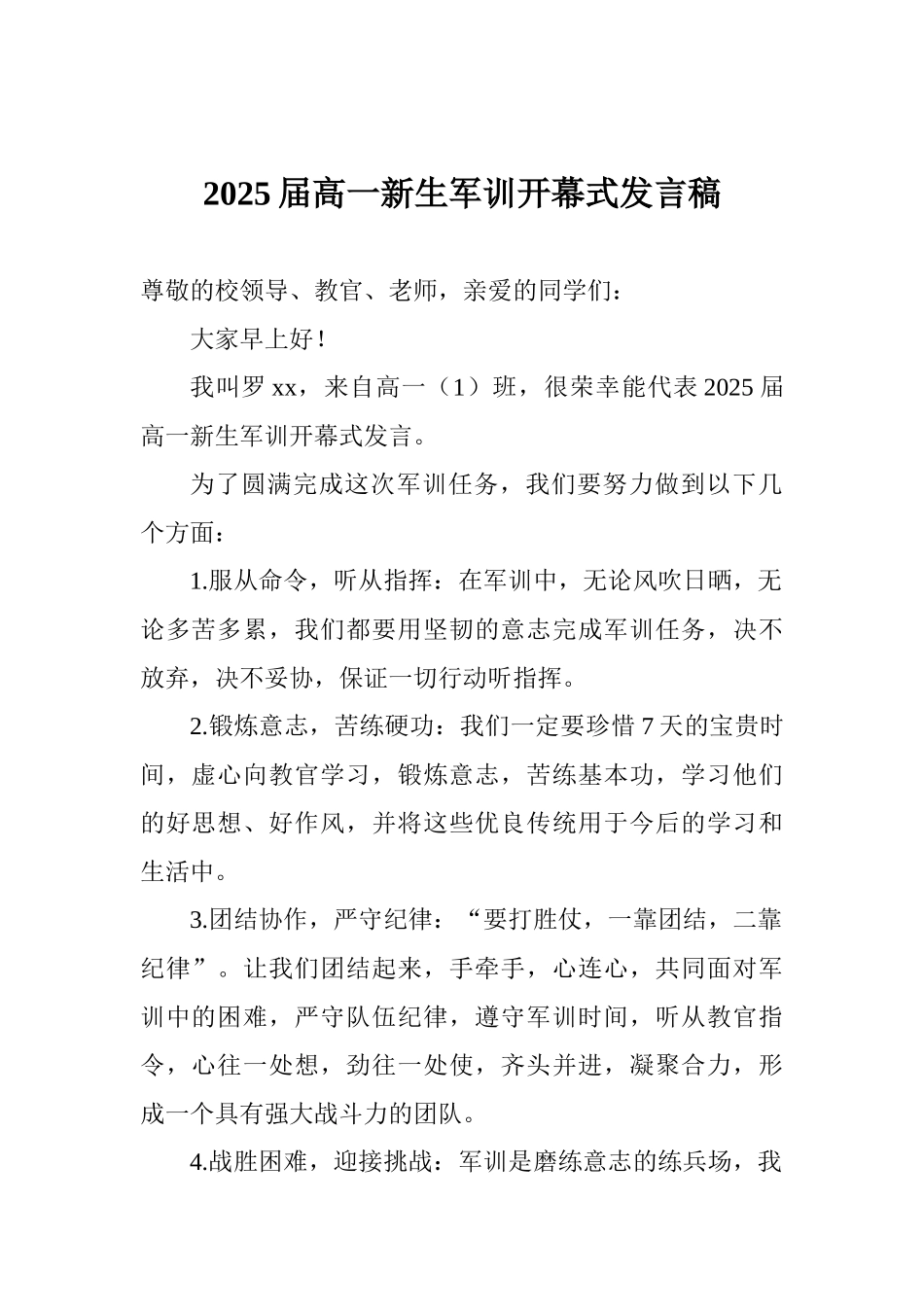 2025届高一新生军训开幕式发言稿

尊敬的校领导、教官、老师，亲爱的同学们：

大家早上好！

我叫罗xx，来自高一（1）班，很荣幸能代表2025届高一新生军训开幕式发言。

为了圆满完成这次军训任务，我们要努力做到以下几个方面：

1.服从命令，听从指挥：在军训中，无论风吹日晒，无论多苦多累，我们都要用坚韧的意志完成军训任务，决不放弃，决不妥协，保证一切行动听指挥。

2.锻炼意志，苦练硬功：我们一定要珍惜7天的宝贵时间，虚心向教官学习，锻炼意志，苦练基本功，学习他们的好思想、好作风，并将这些优良传统用于今后的学习和生活中。

3.团结协作，严守纪律：“要打胜仗，一靠团结，二靠纪律”。让我们团结起来，手牵手，心连心，共同面对军训中的困难，严守队伍纪律，遵守军训时间，听从教官指令，心往一处想，劲往一处使，齐头并进，凝聚合力，形成一个具有强大战斗力的团队。

4.战胜困难，迎接挑战：军训是磨练意志的练兵场，我